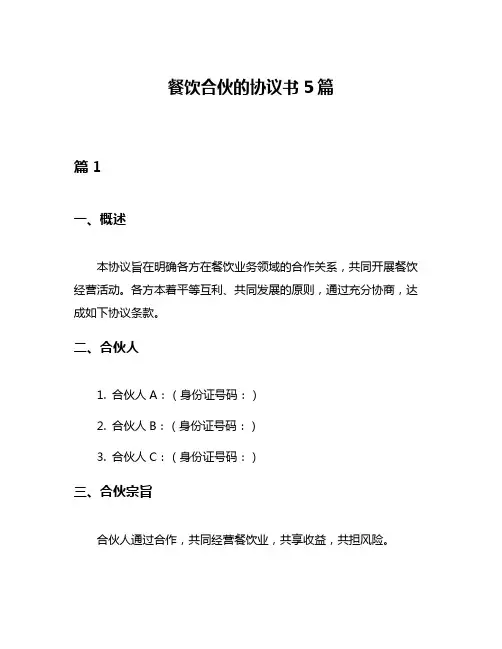 餐饮合伙的协议书 5 篇

篇 1

一、概述

本协议旨在明确各方在餐饮业务领域的合作关系，共同开展餐饮经营活动。各方本着平等互利、共同发展的原则，通过充分协商，达成如下协议条款。

二、合伙人

1. 合伙人 A：（身份证号码：）

2. 合伙人 B：（身份证号码：）

3. 合伙人 C：（身份证号码：）

三、合伙宗旨

合伙人通过合作，共同经营餐饮业，共享收益，共担风险。